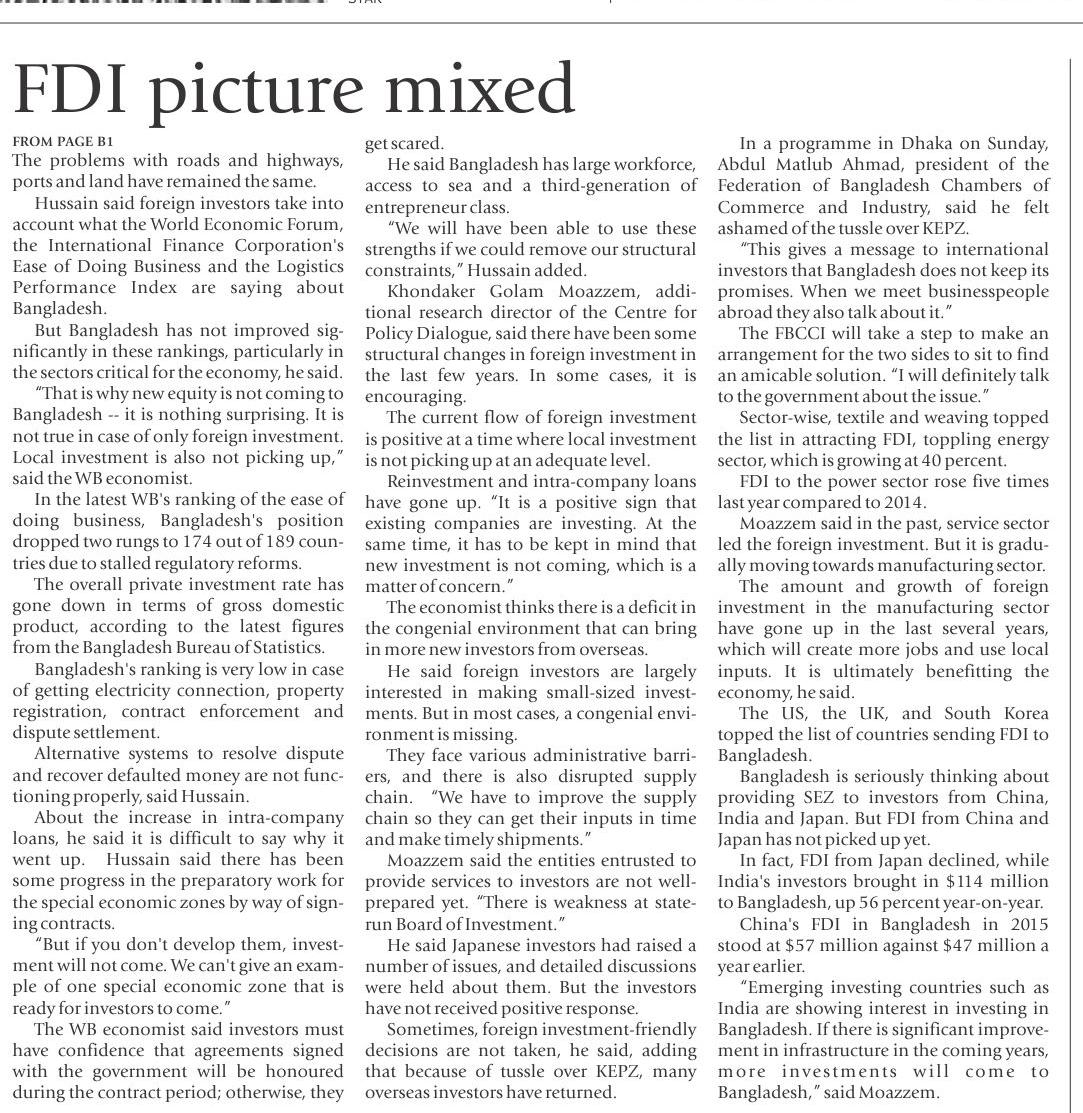 STAR

FDI picture mixed

FROM PAGE B1
The problems with roads and highways, ports and land have remained the same.

Hussain said foreign investors take into account what the World Economic Forum, the International Finance Corporation's Ease of Doing Business and the Logistics Performance Index are saying about Bangladesh.

But Bangladesh has not improved significantly in these rankings, particularly in the sectors critical for the economy, he said.

"That is why new equity is not coming to Bangladesh -- it is nothing surprising. It is not true in case of only foreign investment. Local investment is also not picking up," said the WB economist.

In the latest WB's ranking of the ease of doing business, Bangladesh's position dropped two rungs to 174 out of 189 countries due to stalled regulatory reforms.

The overall private investment rate has gone down in terms of gross domestic product, according to the latest figures from the Bangladesh Bureau of Statistics.

Bangladesh's ranking is very low in case of getting electricity connection, property registration, contract enforcement and dispute settlement.

Alternative systems to resolve dispute and recover defaulted money are not functioning properly, said Hussain.

About the increase in intra-company loans, he said it is difficult to say why it went up. Hussain said there has been some progress in the preparatory work for the special economic zones by way of signing contracts.

"But if you don't develop them, investment will not come. We can't give an example of one special economic zone that is ready for investors to come."

The WB economist said investors must have confidence that agreements signed with the government will be honoured during the contract period; otherwise, they get scared.

He said Bangladesh has large workforce, access to sea and a third-generation of entrepreneur class.

"We will have been able to use these strengths if we could remove our structural constraints," Hussain added.

Khondaker Golam Moazzem, additional research director of the Centre for Policy Dialogue, said there have been some structural changes in foreign investment in the last few years. In some cases, it is encouraging.

The current flow of foreign investment is positive at a time where local investment is not picking up at an adequate level.

Reinvestment and intra-company loans have gone up. "It is a positive sign that existing companies are investing. At the same time, it has to be kept in mind that new investment is not coming, which is a matter of concern."

The economist thinks there is a deficit in the congenial environment that can bring in more new investors from overseas.

He said foreign investors are largely interested in making small-sized investments. But in most cases, a congenial environment is missing.

They face various administrative barriers, and there is also disrupted supply chain. "We have to improve the supply chain so they can get their inputs in time and make timely shipments."

Moazzem said the entities entrusted to provide services to investors are not well-prepared yet. "There is weakness at state-run Board of Investment."

He said Japanese investors had raised a number of issues, and detailed discussions were held about them. But the investors have not received positive response.

Sometimes, foreign investment-friendly decisions are not taken, he said, adding that because of tussle over KEPZ, many overseas investors have returned.

In a programme in Dhaka on Sunday, Abdul Matlub Ahmad, president of the Federation of Bangladesh Chambers of Commerce and Industry, said he felt ashamed of the tussle over KEPZ.

"This gives a message to international investors that Bangladesh does not keep its promises. When we meet businesspeople abroad they also talk about it."

The FBCCI will take a step to make an arrangement for the two sides to sit to find an amicable solution. "I will definitely talk to the government about the issue."

Sector-wise, textile and weaving topped the list in attracting FDI, toppling energy sector, which is growing at 40 percent.

FDI to the power sector rose five times last year compared to 2014.

Moazzem said in the past, service sector led the foreign investment. But it is gradually moving towards manufacturing sector.

The amount and growth of foreign investment in the manufacturing sector have gone up in the last several years, which will create more jobs and use local inputs. It is ultimately benefitting the economy, he said.

The US, the UK, and South Korea topped the list of countries sending FDI to Bangladesh.

Bangladesh is seriously thinking about providing SEZ to investors from China, India and Japan. But FDI from China and Japan has not picked up yet.

In fact, FDI from Japan declined, while India's investors brought in $114 million to Bangladesh, up 56 percent year-on-year.

China's FDI in Bangladesh in 2015 stood at $57 million against $47 million a year earlier.

"Emerging investing countries such as India are showing interest in investing in Bangladesh. If there is significant improvement in infrastructure in the coming years, more investments will come to Bangladesh," said Moazzem.